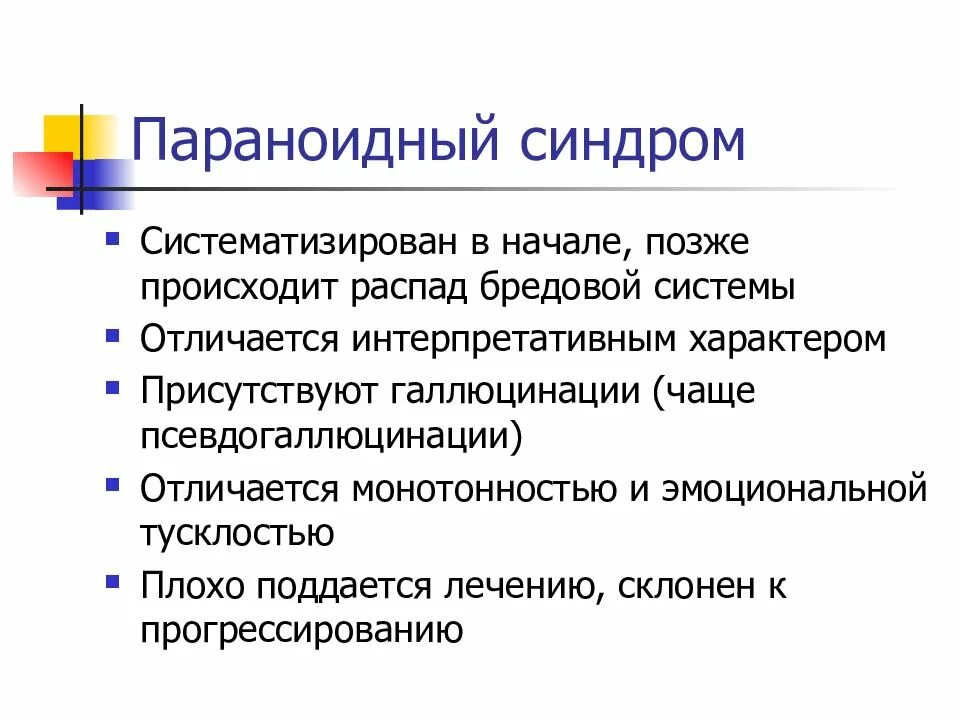 Параноидный синдром

- Систематизирован в начале, позже происходит распад бредовой системы
- Отличается интерпретативным характером
- Присутствуют галлюцинации (чаще псевдогаллюцинации)
- Отличается монотонностью и эмоциональной тусклостью
- Плохо поддается лечению, склонен к прогрессированию